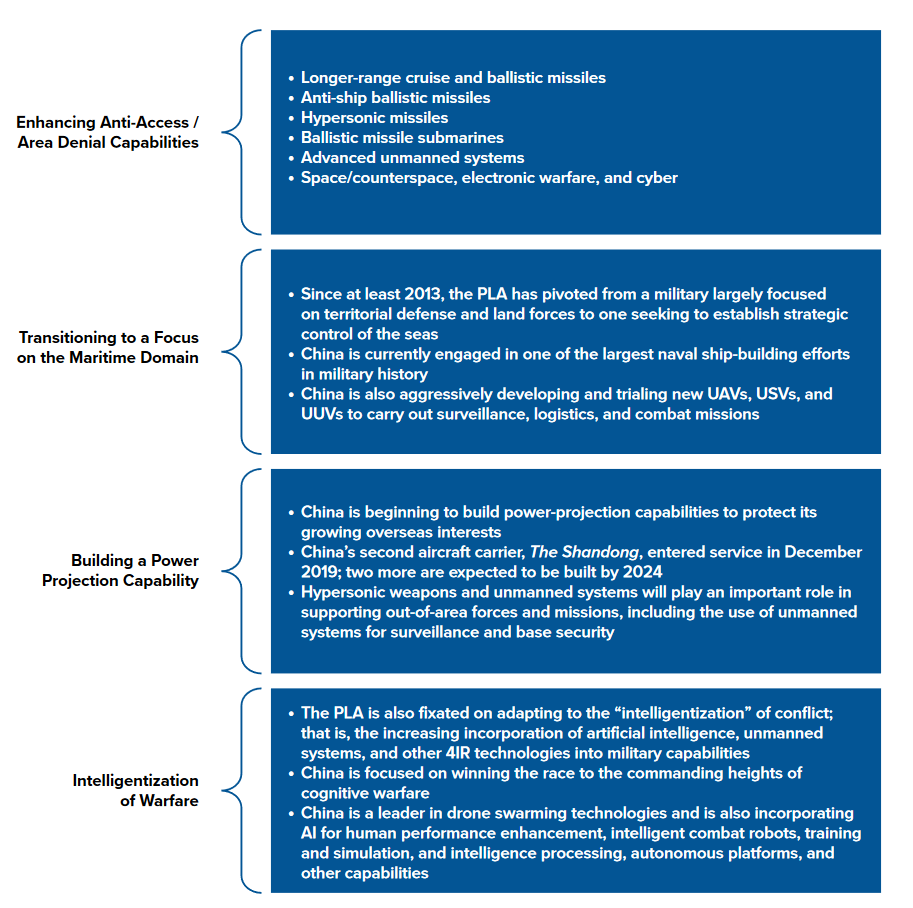 Enhancing Anti-Access / Area Denial Capabilities

• Longer-range cruise and ballistic missiles
• Anti-ship ballistic missiles
• Hypersonic missiles
• Ballistic missile submarines
• Advanced unmanned systems
• Space/counterspace, electronic warfare, and cyber

Transitioning to a Focus on the Maritime Domain

• Since at least 2013, the PLA has pivoted from a military largely focused on territorial defense and land forces to one seeking to establish strategic control of the seas
• China is currently engaged in one of the largest naval ship-building efforts in military history
• China is also aggressively developing and trialing new UAVs, USVs, and UUVs to carry out surveillance, logistics, and combat missions

Building a Power Projection Capability

• China is beginning to build power-projection capabilities to protect its growing overseas interests
• China's second aircraft carrier, The Shandong, entered service in December 2019; two more are expected to be built by 2024
• Hypersonic weapons and unmanned systems will play an important role in supporting out-of-area forces and missions, including the use of unmanned systems for surveillance and base security

Intelligentization of Warfare

• The PLA is also fixated on adapting to the "intelligentization" of conflict; that is, the increasing incorporation of artificial intelligence, unmanned systems, and other 4IR technologies into military capabilities
• China is focused on winning the race to the commanding heights of cognitive warfare
• China is a leader in drone swarming technologies and is also incorporating AI for human performance enhancement, intelligent combat robots, training and simulation, and intelligence processing, autonomous platforms, and other capabilities